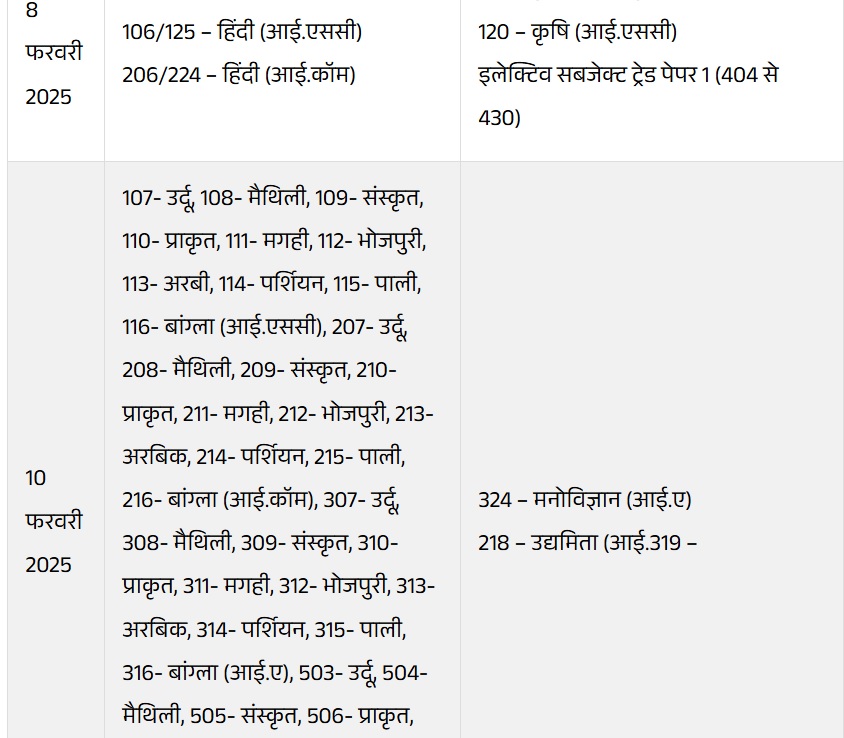 | 8 फरवरी 2025 | 106/125 – हिंदी (आई.एससी) 206/224 – हिंदी (आई.कॉम) | 120 – कृषि (आई.एससी) इलेक्टिव सबजेक्ट ट्रेड पेपर 1 (404 से 430) |
|---|---|---|
| 10 फरवरी 2025 | 107- उर्दू, 108- मैथिली, 109- संस्कृत, 110- प्राकृत, 111- मगही, 112- भोजपुरी, 113- अरबी, 114- पर्शियन, 115- पाली, 116- बांग्ला (आई.एससी), 207- उर्दू, 208- मैथिली, 209- संस्कृत, 210- प्राकृत, 211- मगही, 212- भोजपुरी, 213- अरबिक, 214- पर्शियन, 215- पाली, 216- बांग्ला (आई.कॉम), 307- उर्दू, 308- मैथिली, 309- संस्कृत, 310- प्राकृत, 311- मगही, 312- भोजपुरी, 313- अरबिक, 314- पर्शियन, 315- पाली, 316- बांग्ला (आई.ए), 503- उर्दू, 504- मैथिली, 505- संस्कृत, 506- प्राकृत, | 324 – मनोविज्ञान (आई.ए) 218 – उद्यमिता (आई.319 – |